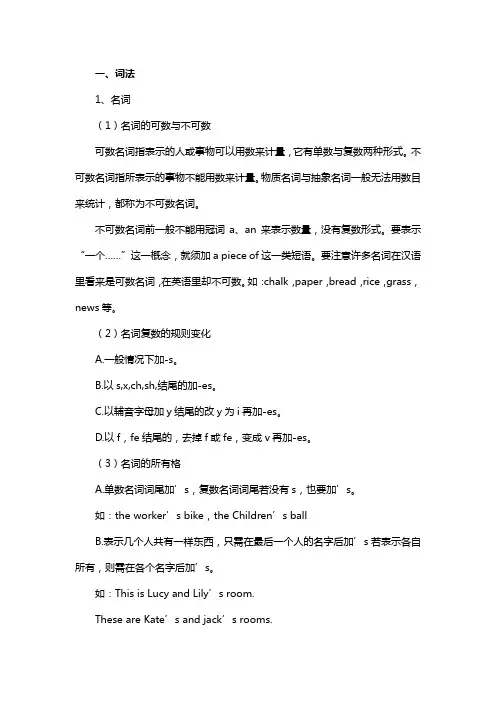 一、词法

1、名词

（1）名词的可数与不可数

可数名词指表示的人或事物可以用数来计量，它有单数与复数两种形式。不可数名词指所表示的事物不能用数来计量。物质名词与抽象名词一般无法用数目来统计，都称为不可数名词。

不可数名词前一般不能用冠词 a、an 来表示数量，没有复数形式。要表示“一个……”这一概念，就须加 a piece of 这一类短语。要注意许多名词在汉语里看来是可数名词，在英语里却不可数。如：chalk，paper，bread，rice，grass，news 等。

（2）名词复数的规则变化

A.一般情况下加-s。

B.以 s,x,ch,sh,结尾的加-es。

C.以辅音字母加 y 结尾的改 y 为 i 再加-es。

D.以 f，fe 结尾的，去掉 f 或 fe，变成 v 再加-es。

（3）名词的所有格

A.单数名词词尾加’s，复数名词词尾若没有 s，也要加’s。

如：the worker’s bike，the Children’s ball

B.表示几个人共有一样东西，只需在最后一个人的名字后加’s 若表示各自所有，则需在各个名字后加’s。

如：This is Lucy and Lily’s room.

These are Kate’s and jack’s rooms.